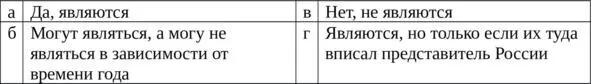 | а | Да, являются | в | Нет, не являются |
|---|---|---|---|
| б | Могут являться, а могу не являться в зависимости от времени года | г | Являются, но только если их туда вписал представитель России |